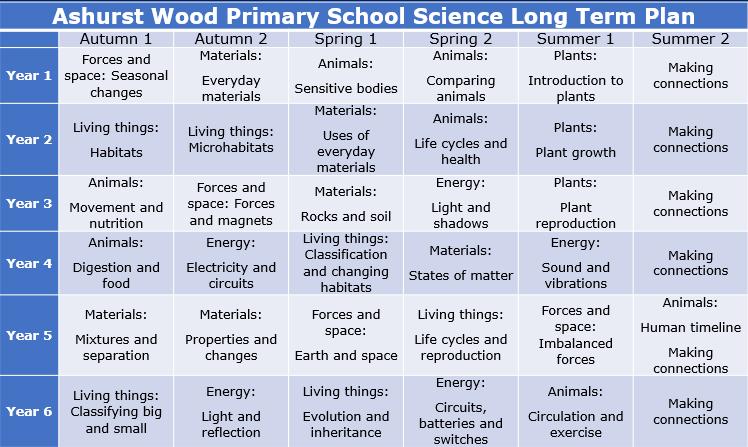 Ashurst Wood Primary School Science Long Term Plan

|  | Autumn 1 | Autumn 2 | Spring 1 | Spring 2 | Summer 1 | Summer 2 |
|---|---|---|---|---|---|---|
| Year 1 | Forces and space: Seasonal changes | Materials: Everyday materials | Animals: Sensitive bodies | Animals: Comparing animals | Plants: Introduction to plants | Making connections |
| Year 2 | Living things: Habitats | Living things: Microhabitats | Materials: Uses of everyday materials | Animals: Life cycles and health | Plants: Plant growth | Making connections |
| Year 3 | Animals: Movement and nutrition | Forces and space: Forces and magnets | Materials: Rocks and soil | Energy: Light and shadows | Plants: Plant reproduction | Making connections |
| Year 4 | Animals: Digestion and food | Energy: Electricity and circuits | Living things: Classification and changing habitats | Materials: States of matter | Energy: Sound and vibrations | Making connections |
| Year 5 | Materials: Mixtures and separation | Materials: Properties and changes | Forces and space: Earth and space | Living things: Life cycles and reproduction | Forces and space: Imbalanced forces | Animals: Human timeline Making connections |
| Year 6 | Living things: Classifying big and small | Energy: Light and reflection | Living things: Evolution and inheritance | Energy: Circuits, batteries and switches | Animals: Circulation and exercise | Making connections |